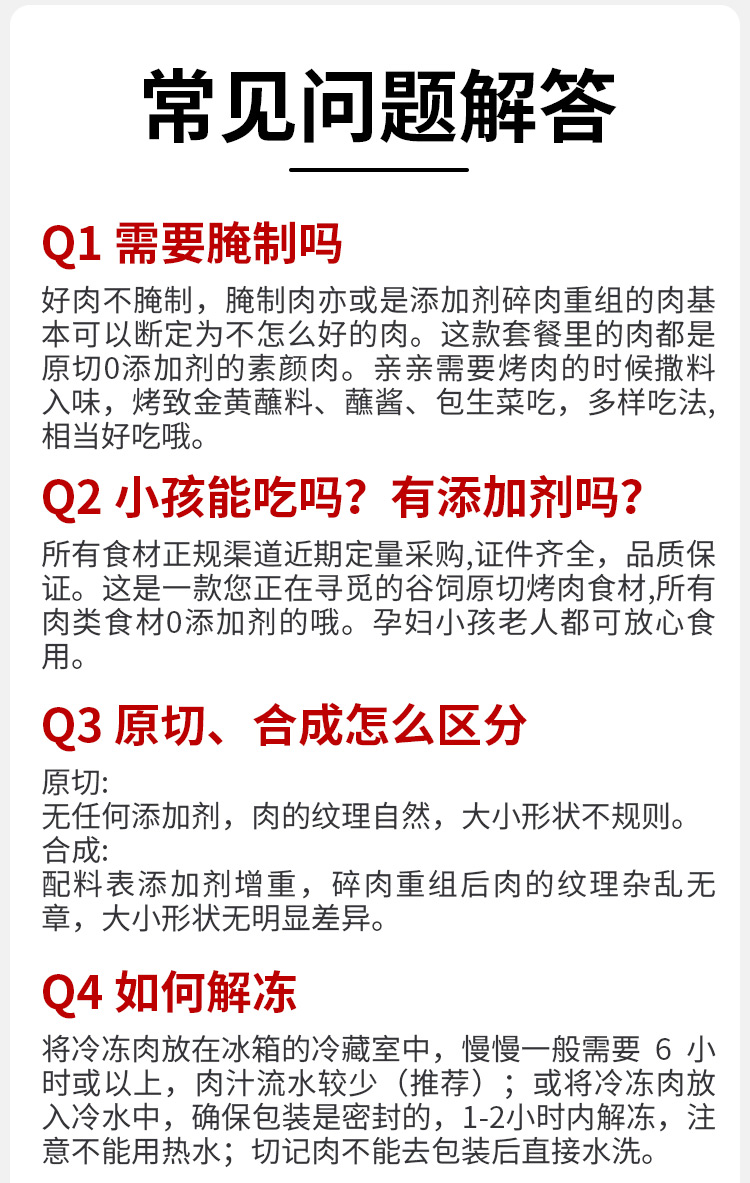 常见问题解答

Q1 需要腌制吗

好肉不腌制，腌制肉亦或是添加剂碎肉重组的肉基本可以断定为不怎么好的肉。这款套餐里的肉都是原切0添加剂的素颜肉。亲亲需要烤肉的时候撒料入味，烤致金黄蘸料、蘸酱、包生菜吃，多样吃法,相当好吃哦。

Q2 小孩能吃吗？有添加剂吗？

所有食材正规渠道近期定量采购,证件齐全，品质保证。这是一款您正在寻觅的谷饲原切烤肉食材,所有肉类食材0添加剂的哦。孕妇小孩老人都可放心食用。

Q3 原切、合成怎么区分

原切:
无任何添加剂，肉的纹理自然，大小形状不规则。
合成:
配料表添加剂增重，碎肉重组后肉的纹理杂乱无章，大小形状无明显差异。

Q4 如何解冻

将冷冻肉放在冰箱的冷藏室中，慢慢一般需要6小时或以上，肉汁流水较少（推荐）；或将冷冻肉放入冷水中，确保包装是密封的，1-2小时内解冻，注意不能用热水；切记肉不能去包装后直接水洗。